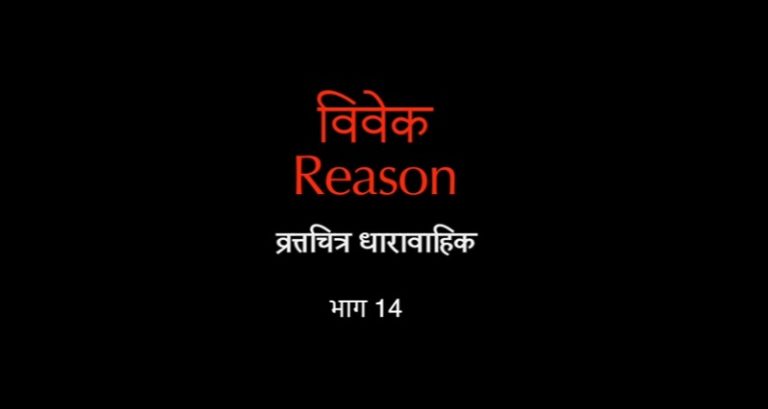 विवेक
Reason

व्रत्तचित्र धारावाहिक

भाग 14